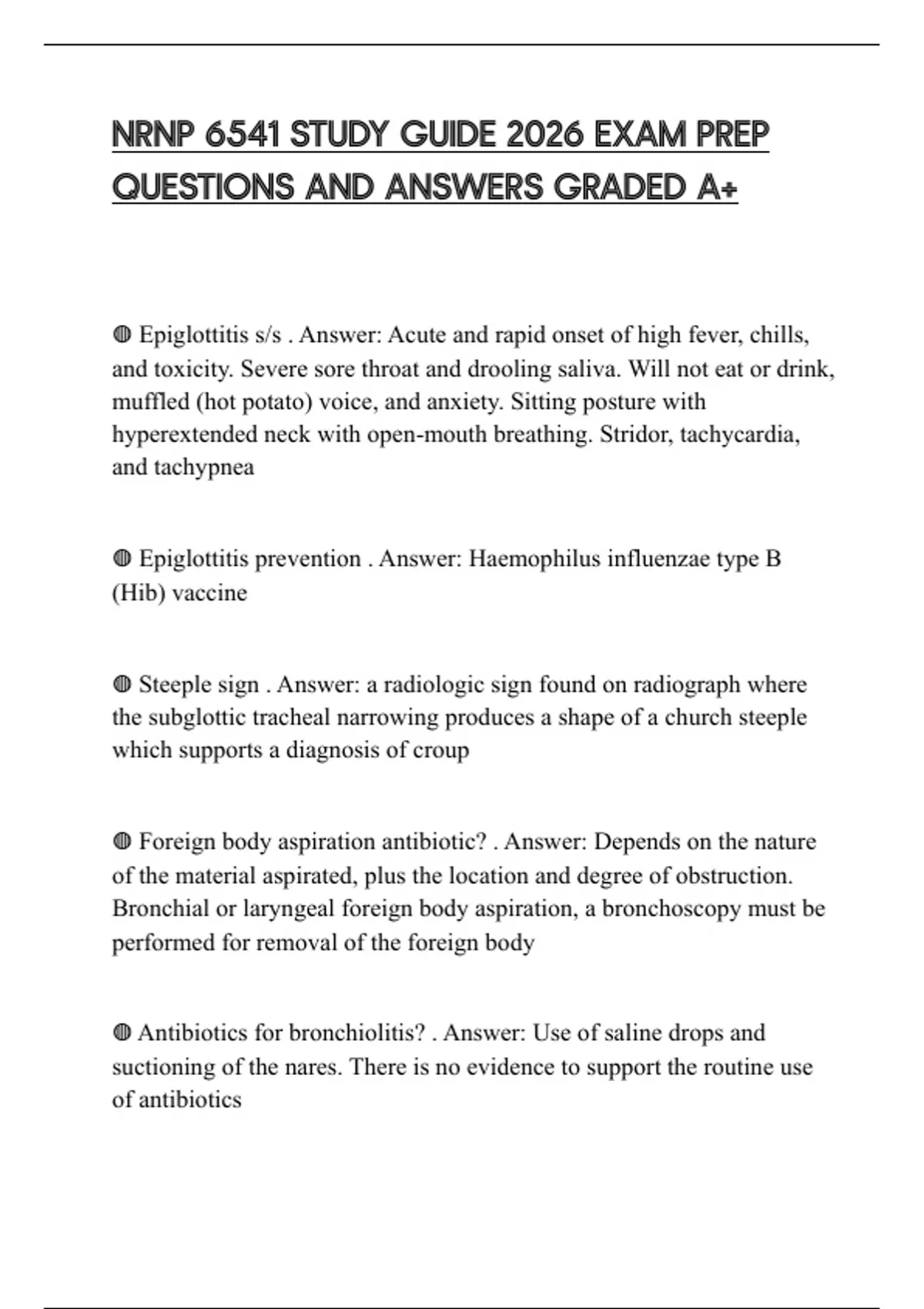 NRNP 6541 STUDY GUIDE 2026 EXAM PREP QUESTIONS AND ANSWERS GRADED A+

◍ Epiglottitis s/s . Answer: Acute and rapid onset of high fever, chills, and toxicity. Severe sore throat and drooling saliva. Will not eat or drink, muffled (hot potato) voice, and anxiety. Sitting posture with hyperextended neck with open-mouth breathing. Stridor, tachycardia, and tachypnea

◍ Epiglottitis prevention . Answer: Haemophilus influenzae type B (Hib) vaccine

◍ Steeple sign . Answer: a radiologic sign found on radiograph where the subglottic tracheal narrowing produces a shape of a church steeple which supports a diagnosis of croup

◍ Foreign body aspiration antibiotic? . Answer: Depends on the nature of the material aspirated, plus the location and degree of obstruction. Bronchial or laryngeal foreign body aspiration, a bronchoscopy must be performed for removal of the foreign body

◍ Antibiotics for bronchiolitis? . Answer: Use of saline drops and suctioning of the nares. There is no evidence to support the routine use of antibiotics